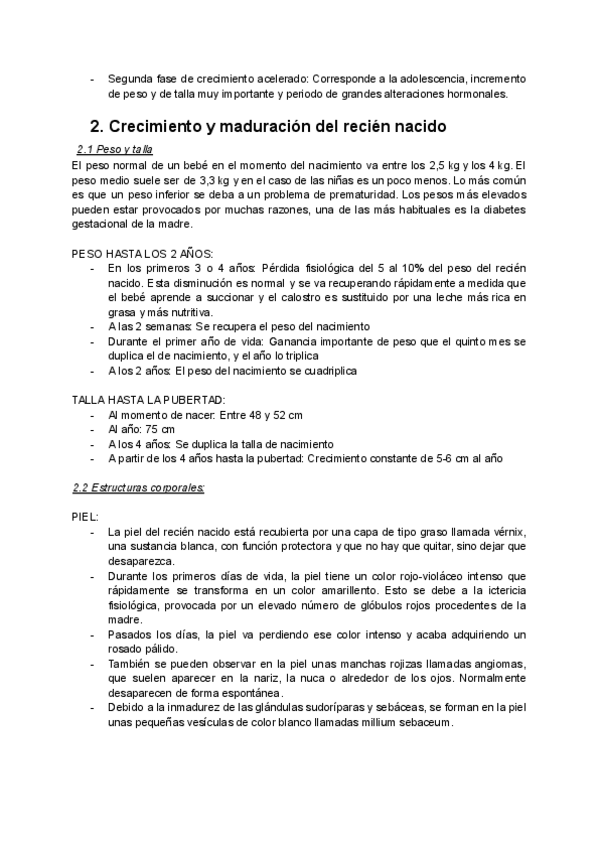 - Segunda fase de crecimiento acelerado: Corresponde a la adolescencia, incremento de peso y de talla muy importante y periodo de grandes alteraciones hormonales.

2. Crecimiento y maduración del recién nacido

2.1 Peso y talla

El peso normal de un bebé en el momento del nacimiento va entre los 2,5 kg y los 4 kg. El peso medio suele ser de 3,3 kg y en el caso de las niñas es un poco menos. Lo más común es que un peso inferior se deba a un problema de prematuridad. Los pesos más elevados pueden estar provocados por muchas razones, una de las más habituales es la diabetes gestacional de la madre.

PESO HASTA LOS 2 AÑOS:
- En los primeros 3 o 4 años: Pérdida fisiológica del 5 al 10% del peso del recién nacido. Esta disminución es normal y se va recuperando rápidamente a medida que el bebé aprende a succionar y el calostro es sustituido por una leche más rica en grasa y más nutritiva.
- A las 2 semanas: Se recupera el peso del nacimiento
- Durante el primer año de vida: Ganancia importante de peso que el quinto mes se duplica el de nacimiento, y el año lo triplica
- A los 2 años: El peso del nacimiento se cuadriplica

TALLA HASTA LA PUBERTAD:
- Al momento de nacer: Entre 48 y 52 cm
- Al año: 75 cm
- A los 4 años: Se duplica la talla de nacimiento
- A partir de los 4 años hasta la pubertad: Crecimiento constante de 5-6 cm al año

2.2 Estructuras corporales:

PIEL:
- La piel del recién nacido está recubierta por una capa de tipo graso llamada vérnix, una sustancia blanca, con función protectora y que no hay que quitar, sino dejar que desaparezca.
- Durante los primeros días de vida, la piel tiene un color rojo-violáceo intenso que rápidamente se transforma en un color amarillento. Esto se debe a la ictericia fisiológica, provocada por un elevado número de glóbulos rojos procedentes de la madre.
- Pasados los días, la piel va perdiendo ese color intenso y acaba adquiriendo un rosado pálido.
- También se pueden observar en la piel unas manchas rojizas llamadas angiomas, que suelen aparecer en la nariz, la nuca o alrededor de los ojos. Normalmente desaparecen de forma espontánea.
- Debido a la inmadurez de las glándulas sudoríparas y sebáceas, se forman en la piel unas pequeñas vesículas de color blanco llamadas millium sebaceum.